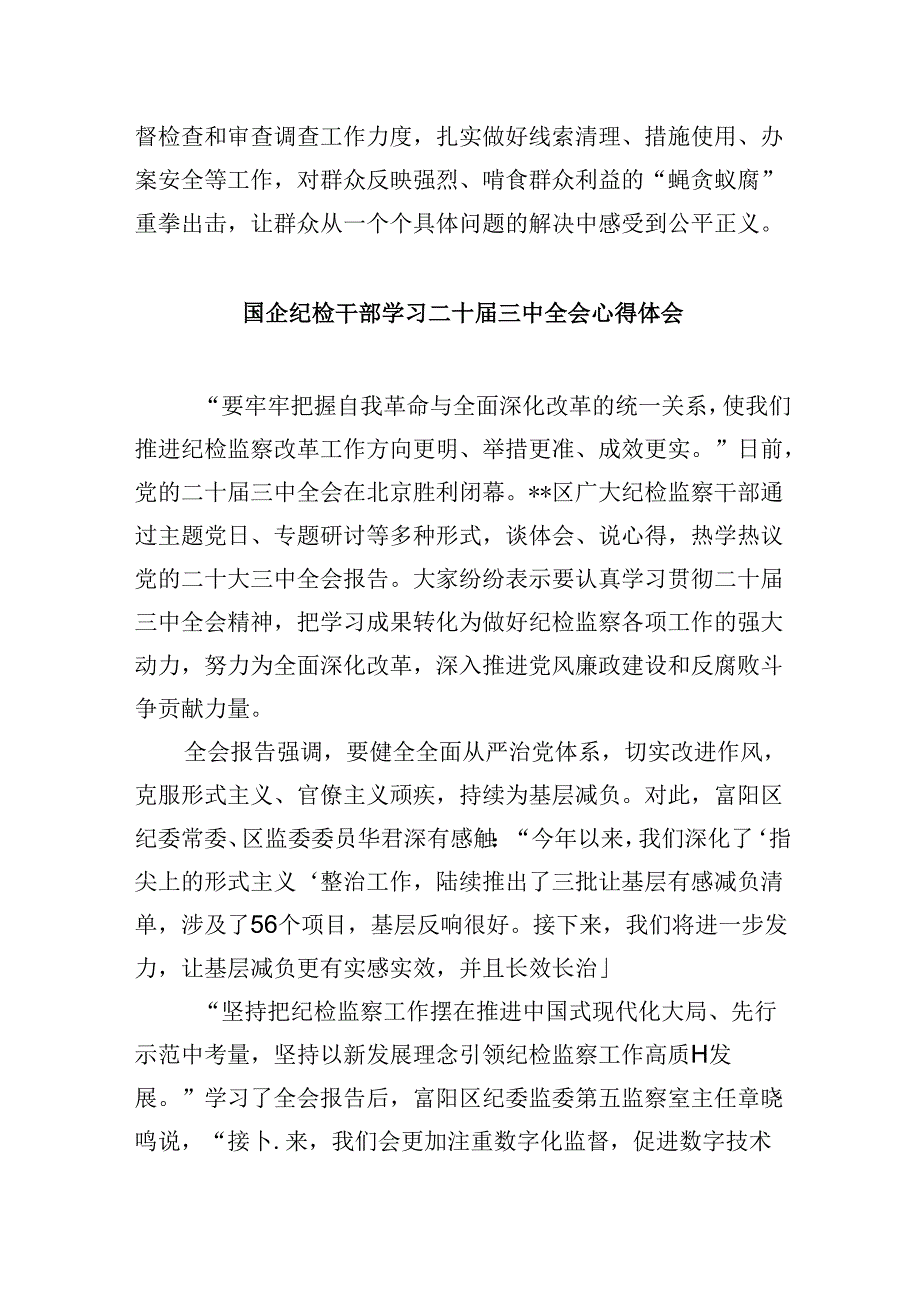 督检查和审查调查工作力度，扎实做好线索清理、措施使用、办案安全等工作，对群众反映强烈、啃食群众利益的“蝇贪蚁腐”重拳出击，让群众从一个个具体问题的解决中感受到公平正义。

国企纪检干部学习二十届三中全会心得体会

“要牢牢把握自我革命与全面深化改革的统一关系，使我们推进纪检监察改革工作方向更明、举措更准、成效更实。”日前，党的二十届三中全会在北京胜利闭幕。**区广大纪检监察干部通过主题党日、专题研讨等多种形式，谈体会、说心得，热学热议党的二十大三中全会报告。大家纷纷表示要认真学习贯彻二十届三中全会精神，把学习成果转化为做好纪检监察各项工作的强大动力，努力为全面深化改革，深入推进党风廉政建设和反腐败斗争贡献力量。

全会报告强调，要健全全面从严治党体系，切实改进作风，克服形式主义、官僚主义顽疾，持续为基层减负。对此，富阳区纪委常委、区监委委员华君深有感触:“今年以来，我们深化了‘指尖上的形式主义‘整治工作，陆续推出了三批让基层有感减负清单，涉及了56个项目，基层反响很好。接下来，我们将进一步发力，让基层减负更有实感实效，并且长效长治」

“坚持把纪检监察工作摆在推进中国式现代化大局、先行示范中考量，坚持以新发展理念引领纪检监察工作高质H发展。”学习了全会报告后，富阳区纪委监委第五监察室主任章晓鸣说，“接卜.来，我们会更加注重数字化监督，促进数字技术